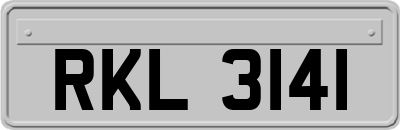 RKL 3141